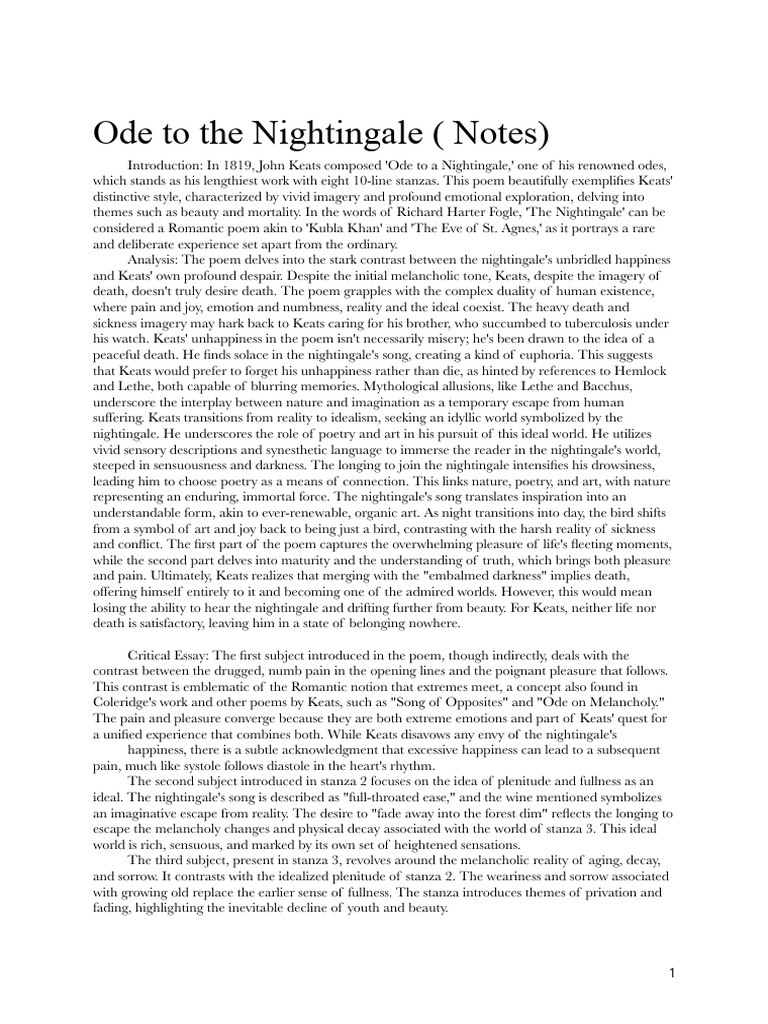 Ode to the Nightingale ( Notes)

Introduction: In 1819, John Keats composed 'Ode to a Nightingale,' one of his renowned odes, which stands as his lengthiest work with eight 10-line stanzas. This poem beautifully exemplifies Keats' distinctive style, characterized by vivid imagery and profound emotional exploration, delving into themes such as beauty and mortality. In the words of Richard Harter Fogle, 'The Nightingale' can be considered a Romantic poem akin to 'Kubla Khan' and 'The Eve of St. Agnes,' as it portrays a rare and deliberate experience set apart from the ordinary.

Analysis: The poem delves into the stark contrast between the nightingale's unbridled happiness and Keats' own profound despair. Despite the initial melancholic tone, Keats, despite the imagery of death, doesn't truly desire death. The poem grapples with the complex duality of human existence, where pain and joy, emotion and numbness, reality and the ideal coexist. The heavy death and sickness imagery may hark back to Keats caring for his brother, who succumbed to tuberculosis under his watch. Keats' unhappiness in the poem isn't necessarily misery; he's been drawn to the idea of a peaceful death. He finds solace in the nightingale's song, creating a kind of euphoria. This suggests that Keats would prefer to forget his unhappiness rather than die, as hinted by references to Hemlock and Lethe, both capable of blurring memories. Mythological allusions, like Lethe and Bacchus, underscore the interplay between nature and imagination as a temporary escape from human suffering. Keats transitions from reality to idealism, seeking an idyllic world symbolized by the nightingale. He underscores the role of poetry and art in his pursuit of this ideal world. He utilizes vivid sensory descriptions and synesthetic language to immerse the reader in the nightingale's world, steeped in sensuousness and darkness. The longing to join the nightingale intensifies his drowsiness, leading him to choose poetry as a means of connection. This links nature, poetry, and art, with nature representing an enduring, immortal force. The nightingale's song translates inspiration into an understandable form, akin to ever-renewable, organic art. As night transitions into day, the bird shifts from a symbol of art and joy back to being just a bird, contrasting with the harsh reality of sickness and conflict. The first part of the poem captures the overwhelming pleasure of life's fleeting moments, while the second part delves into maturity and the understanding of truth, which brings both pleasure and pain. Ultimately, Keats realizes that merging with the "embalmed darkness" implies death, offering himself entirely to it and becoming one of the admired worlds. However, this would mean losing the ability to hear the nightingale and drifting further from beauty. For Keats, neither life nor death is satisfactory, leaving him in a state of belonging nowhere.

Critical Essay: The first subject introduced in the poem, though indirectly, deals with the contrast between the drugged, numb pain in the opening lines and the poignant pleasure that follows. This contrast is emblematic of the Romantic notion that extremes meet, a concept also found in Coleridge's work and other poems by Keats, such as "Song of Opposites" and "Ode on Melancholy." The pain and pleasure converge because they are both extreme emotions and part of Keats' quest for a unified experience that combines both. While Keats disavows any envy of the nightingale's happiness, there is a subtle acknowledgment that excessive happiness can lead to a subsequent pain, much like systole follows diastole in the heart's rhythm.

The second subject introduced in stanza 2 focuses on the idea of plenitude and fullness as an ideal. The nightingale's song is described as "full-throated ease," and the wine mentioned symbolizes an imaginative escape from reality. The desire to "fade away into the forest dim" reflects the longing to escape the melancholy changes and physical decay associated with the world of stanza 3. This ideal world is rich, sensuous, and marked by its own set of heightened sensations.

The third subject, present in stanza 3, revolves around the melancholic reality of aging, decay, and sorrow. It contrasts with the idealized plenitude of stanza 2. The weariness and sorrow associated with growing old replace the earlier sense of fullness. The stanza introduces themes of privation and fading, highlighting the inevitable decline of youth and beauty.

1